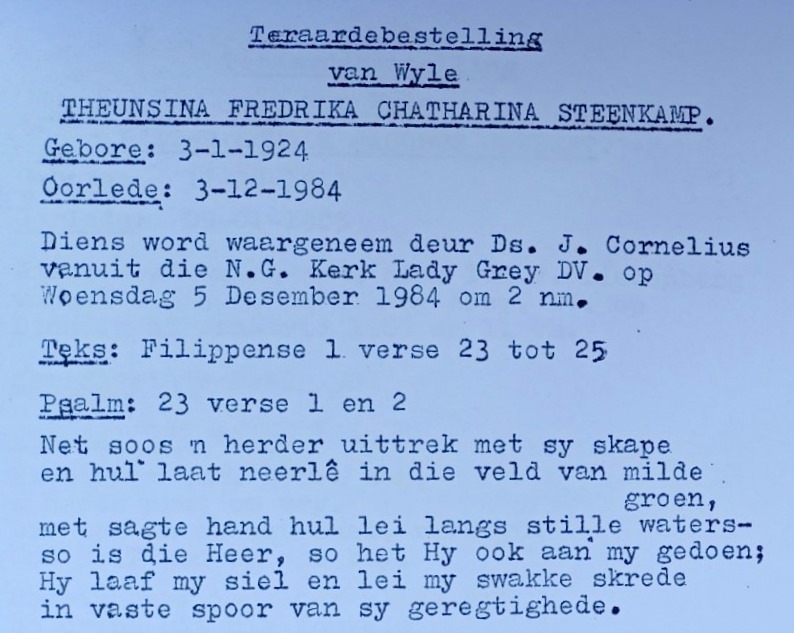 Teraardebestelling
van Wyle
THEUNSINA FREDRIKA CHATHARINA STEENKAMP.

Gebore: 3-1-1924

Oorlede: 3-12-1984

Diens word waargeneem deur Ds. J. Cornelius vanuit die N.G. Kerk Lady Grey DV. op Woensdag 5 Desember 1984 om 2 nm.

Teks: Filippense 1 verse 23 tot 25

Psalm: 23 verse 1 en 2

Net soos 'n herder uittrek met sy skape
en hul laat neerlê in die veld van milde groen,
met sagte hand hul lei langs stille waters-
so is die Heer, so het Hy ook aan my gedoen;
Hy laaf my siel en lei my swakke skrede
in vaste spoor van sy geregtighede.